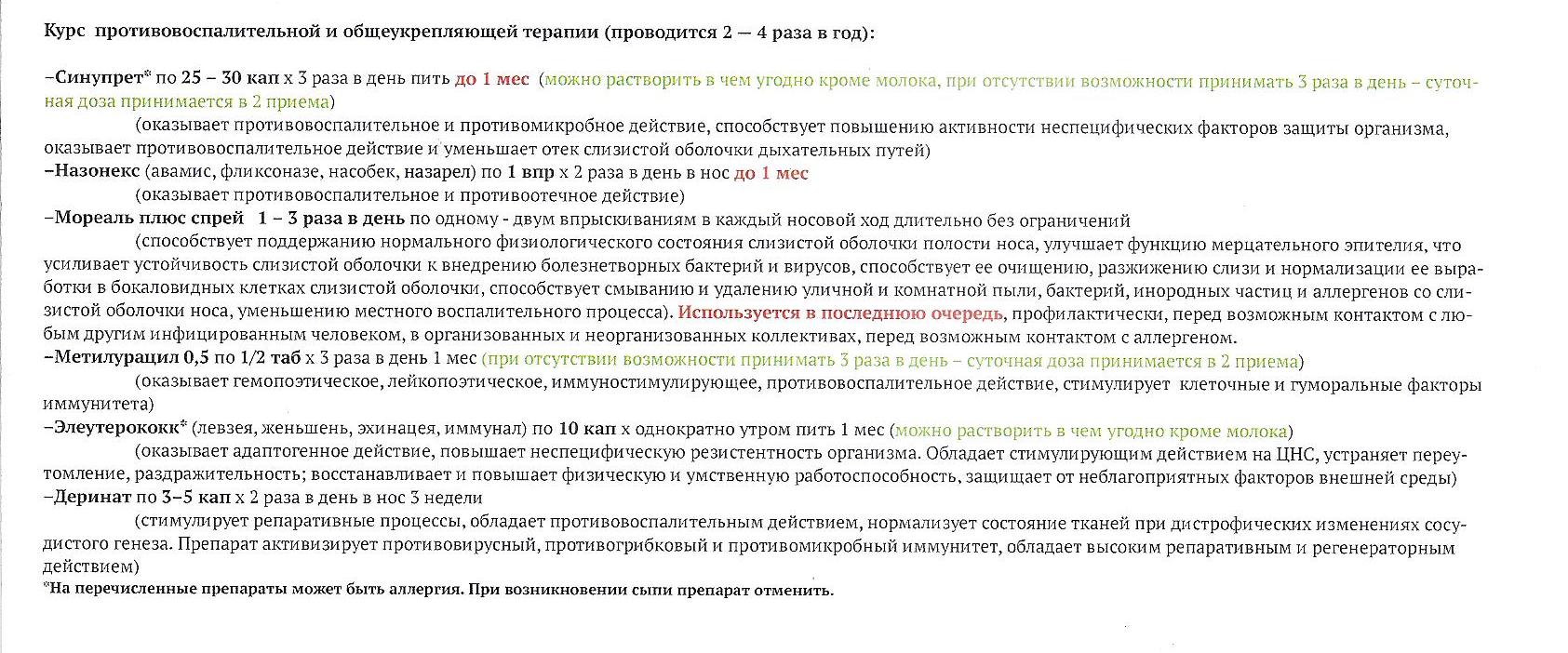 Курс противовоспалительной и общеукрепляющей терапии (проводится 2 — 4 раза в год):

–Синупрет* по 25 – 30 кап х 3 раза в день пить до 1 мес (можно растворить в чем угодно кроме молока, при отсутствии возможности принимать 3 раза в день – суточная доза принимается в 2 приема)

(оказывает противовоспалительное и противомикробное действие, способствует повышению активности неспецифических факторов защиты организма, оказывает противовоспалительное действие и уменьшает отек слизистой оболочки дыхательных путей)

–Назонекс (авамис, фликсоназе, насобек, назарел) по 1 впр х 2 раза в день в нос до 1 мес

(оказывает противовоспалительное и противоотечное действие)

–Мореаль плюс спрей 1 – 3 раза в день по одному - двум впрыскиваниям в каждый носовой ход длительно без ограничений

(способствует поддержанию нормального физиологического состояния слизистой оболочки полости носа, улучшает функцию мерцательного эпителия, что усиливает устойчивость слизистой оболочки к внедрению болезнетворных бактерий и вирусов, способствует ее очищению, разжижению слизи и нормализации ее выработки в бокаловидных клетках слизистой оболочки, способствует смыванию и удалению уличной и комнатной пыли, бактерий, инородных частиц и аллергенов со слизистой оболочки носа, уменьшению местного воспалительного процесса). Используется в последнюю очередь, профилактически, перед возможным контактом с любым другим инфицированным человеком, в организованных и неорганизованных коллективах, перед возможным контактом с аллергеном.

–Метилурацил 0,5 по 1/2 таб х 3 раза в день 1 мес (при отсутствии возможности принимать 3 раза в день – суточная доза принимается в 2 приема)

(оказывает гемопоэтическое, лейкопоэтическое, иммуностимулирующее, противовоспалительное действие, стимулирует клеточные и гуморальные факторы иммунитета)

–Элеутерококк* (левзея, женьшень, эхинацея, иммунал) по 10 кап х однократно утром пить 1 мес (можно растворить в чем угодно кроме молока)

(оказывает адаптогенное действие, повышает неспецифическую резистентность организма. Обладает стимулирующим действием на ЦНС, устраняет переутомление, раздражительность; восстанавливает и повышает физическую и умственную работоспособность, защищает от неблагоприятных факторов внешней среды)

–Деринат по 3–5 кап х 2 раза в день в нос 3 недели

(стимулирует репаративные процессы, обладает противовоспалительным действием, нормализует состояние тканей при дистрофических изменениях сосудистого генеза. Препарат активизирует противовирусный, противогрибковый и противомикробный иммунитет, обладает высоким репаративным и регенераторным действием)

*На перечисленные препараты может быть аллергия. При возникновении сыпи препарат отменить.